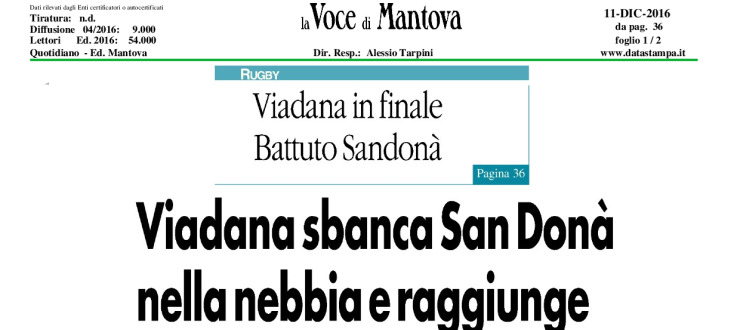 Dati rilevati dagli Enti certificatori o autocertificati
Tiratura: n.d.
Diffusione 04/2016: 9.000
Lettori Ed. 2016: 54.000
Quotidiano - Ed. Mantova

la Voce di Mantova

Dir. Resp.: Alessio Tarpini

11-DIC-2016
da pag. 36
foglio 1 / 2
www.datastampa.it

RUGBY

Viadana in finale
Battuto Sandonà

Pagina 36

Viadana sbanca San Donà nella nebbia e raggiunge